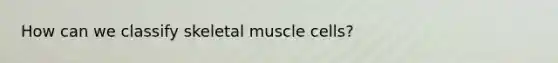 How can we classify skeletal muscle cells?